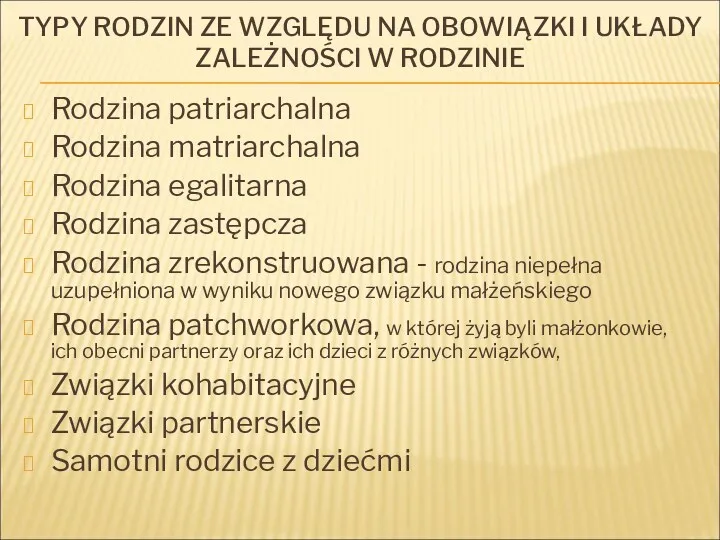 TYPY RODZIN ZE WZGLĘDU NA OBOWIĄZKI I UKŁADY ZALEŻNOŚCI W RODZINIE

Rodzina patriarchalna

Rodzina matriarchalna

Rodzina egalitarna

Rodzina zastępcza

Rodzina zrekonstruowana - rodzina niepełna uzupełniona w wyniku nowego związku małżeńskiego

Rodzina patchworkowa, w której żyją byli małżonkowie, ich obecni partnerzy oraz ich dzieci z różnych związków,

Związki kohabitacyjne

Związki partnerskie

Samotni rodzice z dziećmi